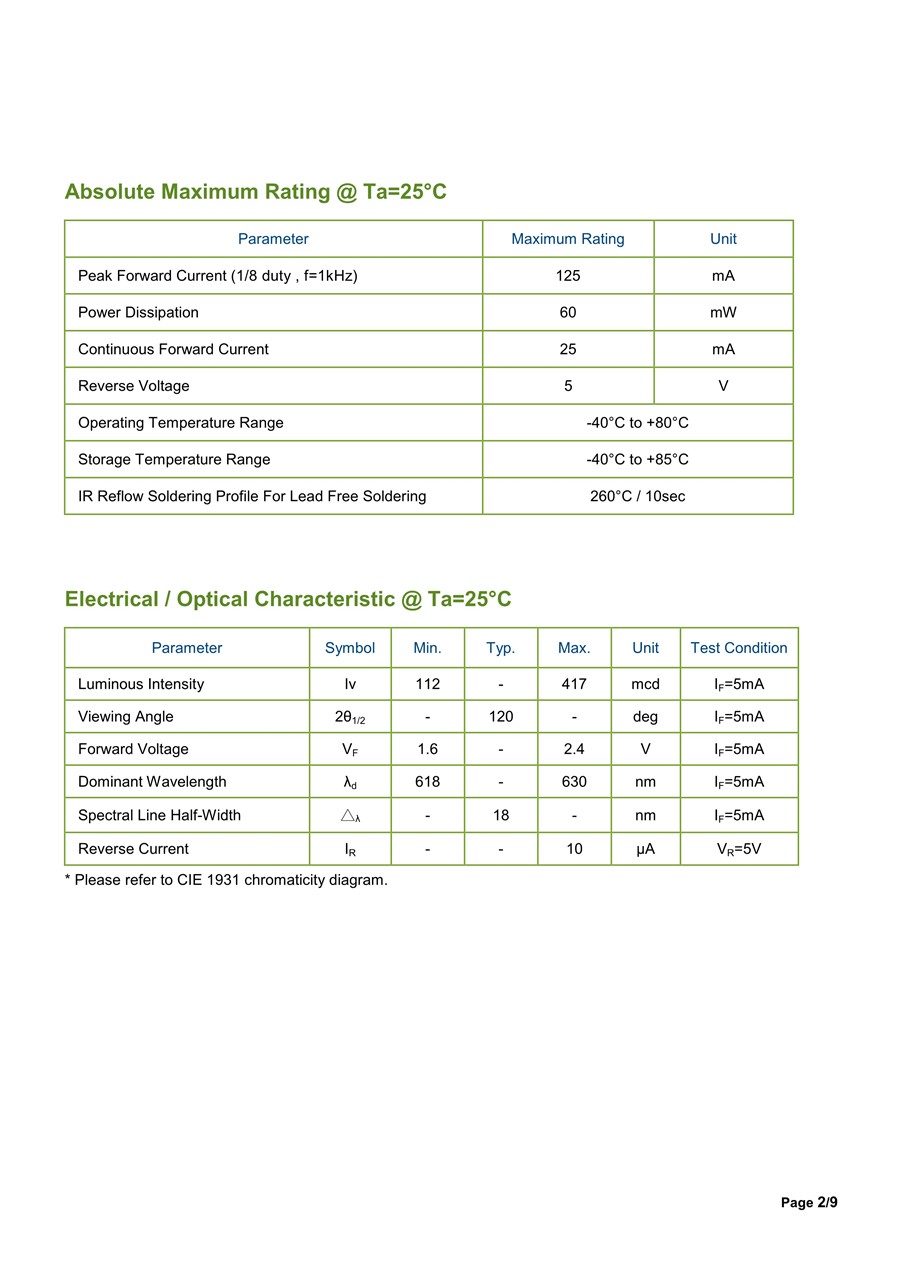 Absolute Maximum Rating @ Ta=25°C

| Parameter | Maximum Rating | Unit |
|---|---|---|
| Peak Forward Current (1/8 duty , f=1kHz) | 125 | mA |
| Power Dissipation | 60 | mW |
| Continuous Forward Current | 25 | mA |
| Reverse Voltage | 5 | V |
| Operating Temperature Range | -40°C to +80°C | |
| Storage Temperature Range | -40°C to +85°C | |
| IR Reflow Soldering Profile For Lead Free Soldering | 260°C / 10sec | |

Electrical / Optical Characteristic @ Ta=25°C

| Parameter | Symbol | Min. | Typ. | Max. | Unit | Test Condition |
|---|---|---|---|---|---|---|
| Luminous Intensity | Iv | 112 | - | 417 | mcd | $I_F$=5mA |
| Viewing Angle | $2\theta_{1/2}$ | - | 120 | - | deg | $I_F$=5mA |
| Forward Voltage | $V_F$ | 1.6 | - | 2.4 | V | $I_F$=5mA |
| Dominant Wavelength | $\lambda_d$ | 618 | - | 630 | nm | $I_F$=5mA |
| Spectral Line Half-Width | $\triangle_\lambda$ | - | 18 | - | nm | $I_F$=5mA |
| Reverse Current | $I_R$ | - | - | 10 | μA | $V_R$=5V |

* Please refer to CIE 1931 chromaticity diagram.

Page 2/9